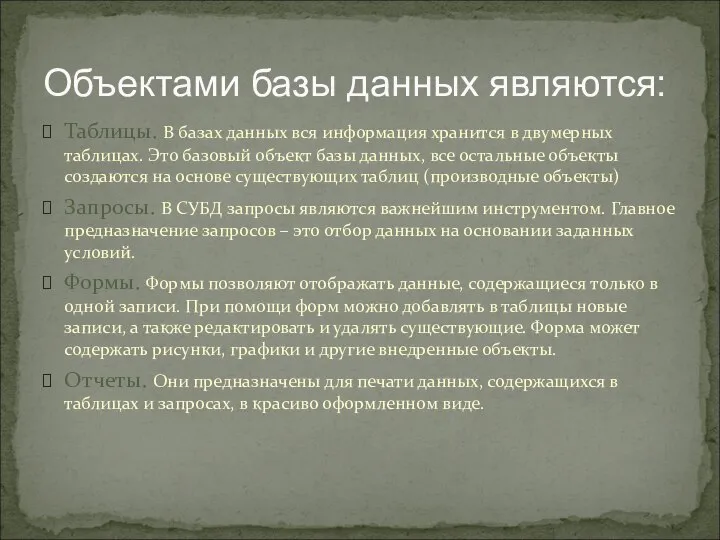 Объектами базы данных являются:

Таблицы. В базах данных вся информация хранится в двумерных таблицах. Это базовый объект базы данных, все остальные объекты создаются на основе существующих таблиц (производные объекты)

Запросы. В СУБД запросы являются важнейшим инструментом. Главное предназначение запросов – это отбор данных на основании заданных условий.

Формы. Формы позволяют отображать данные, содержащиеся только в одной записи. При помощи форм можно добавлять в таблицы новые записи, а также редактировать и удалять существующие. Форма может содержать рисунки, графики и другие внедренные объекты.

Отчеты. Они предназначены для печати данных, содержащихся в таблицах и запросах, в красиво оформленном виде.